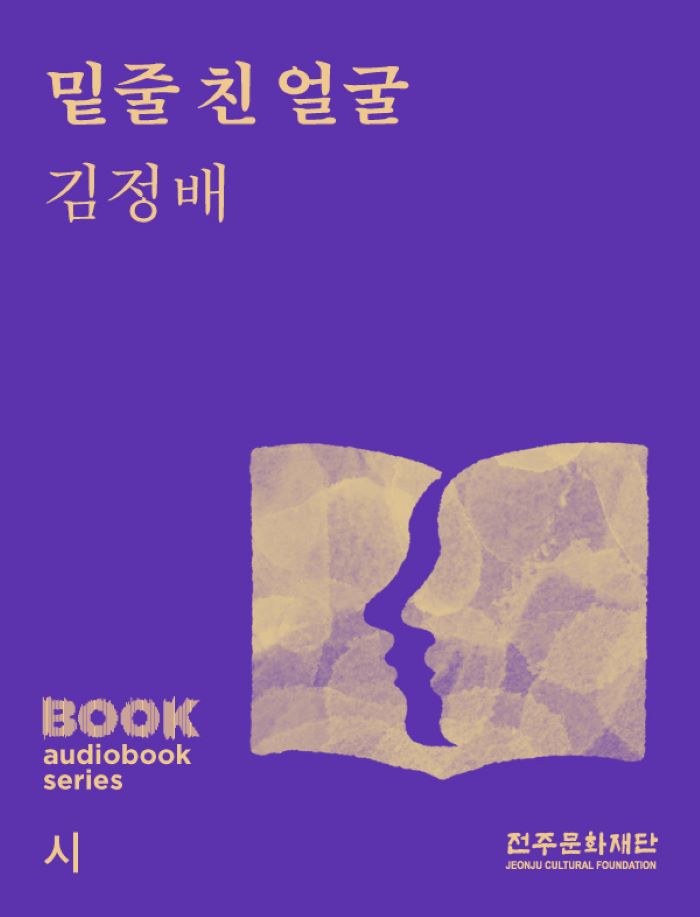 밑줄 친 얼굴
김정배

BOOK
audiobook
series

시

전주문화재단
JEONJU CULTURAL FOUNDATION